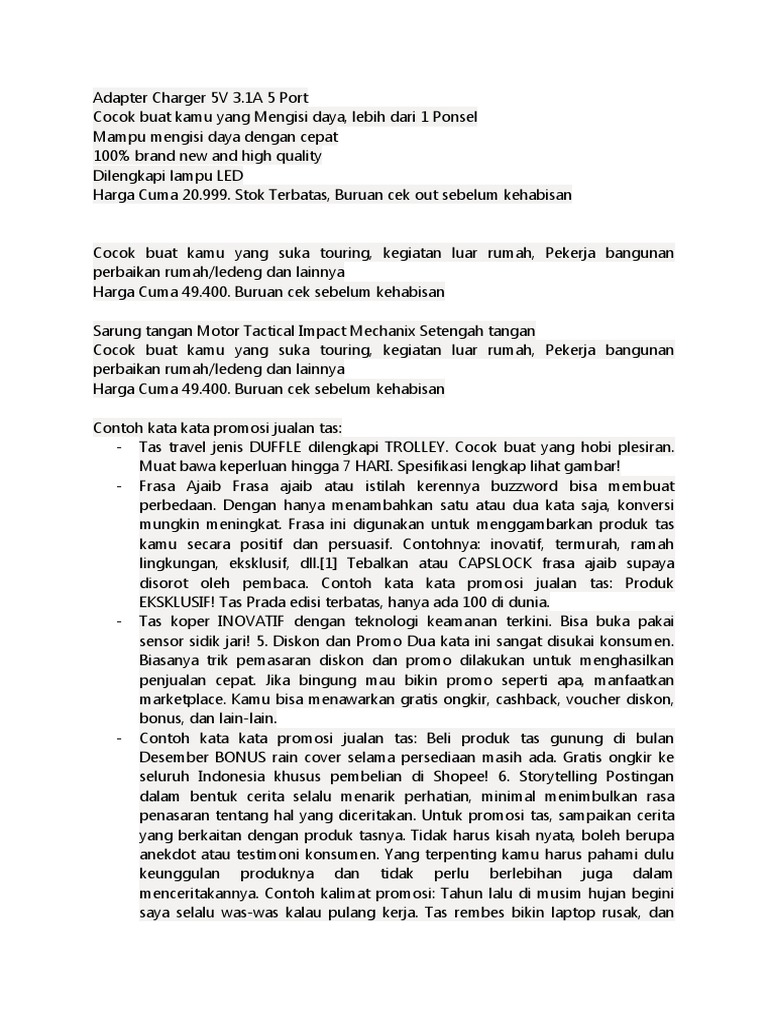 Adapter Charger 5V 3.1A 5 Port
Cocok buat kamu yang Mengisi daya, lebih dari 1 Ponsel
Mampu mengisi daya dengan cepat
100% brand new and high quality
Dilengkapi lampu LED
Harga Cuma 20.999. Stok Terbatas, Buruan cek out sebelum kehabisan

Cocok buat kamu yang suka touring, kegiatan luar rumah, Pekerja bangunan perbaikan rumah/ledeng dan lainnya
Harga Cuma 49.400. Buruan cek sebelum kehabisan

Sarung tangan Motor Tactical Impact Mechanix Setengah tangan
Cocok buat kamu yang suka touring, kegiatan luar rumah, Pekerja bangunan perbaikan rumah/ledeng dan lainnya
Harga Cuma 49.400. Buruan cek sebelum kehabisan

Contoh kata kata promosi jualan tas:
- Tas travel jenis DUFFLE dilengkapi TROLLEY. Cocok buat yang hobi plesiran. Muat bawa keperluan hingga 7 HARI. Spesifikasi lengkap lihat gambar!
- Frasa Ajaib Frasa ajaib atau istilah kerennya buzzword bisa membuat perbedaan. Dengan hanya menambahkan satu atau dua kata saja, konversi mungkin meningkat. Frasa ini digunakan untuk menggambarkan produk tas kamu secara positif dan persuasif. Contohnya: inovatif, termurah, ramah lingkungan, eksklusif, dll.[1] Tebalkan atau CAPSLOCK frasa ajaib supaya disorot oleh pembaca. Contoh kata kata promosi jualan tas: Produk EKSKLUSIF! Tas Prada edisi terbatas, hanya ada 100 di dunia.
- Tas koper INOVATIF dengan teknologi keamanan terkini. Bisa buka pakai sensor sidik jari! 5. Diskon dan Promo Dua kata ini sangat disukai konsumen. Biasanya trik pemasaran diskon dan promo dilakukan untuk menghasilkan penjualan cepat. Jika bingung mau bikin promo seperti apa, manfaatkan marketplace. Kamu bisa menawarkan gratis ongkir, cashback, voucher diskon, bonus, dan lain-lain.
- Contoh kata kata promosi jualan tas: Beli produk tas gunung di bulan Desember BONUS rain cover selama persediaan masih ada. Gratis ongkir ke seluruh Indonesia khusus pembelian di Shopee! 6. Storytelling Postingan dalam bentuk cerita selalu menarik perhatian, minimal menimbulkan rasa penasaran tentang hal yang diceritakan. Untuk promosi tas, sampaikan cerita yang berkaitan dengan produk tasnya. Tidak harus kisah nyata, boleh berupa anekdot atau testimoni konsumen. Yang terpenting kamu harus pahami dulu keunggulan produknya dan tidak perlu berlebihan juga dalam menceritakannya. Contoh kalimat promosi: Tahun lalu di musim hujan begini saya selalu was-was kalau pulang kerja. Tas rembes bikin laptop rusak, dan